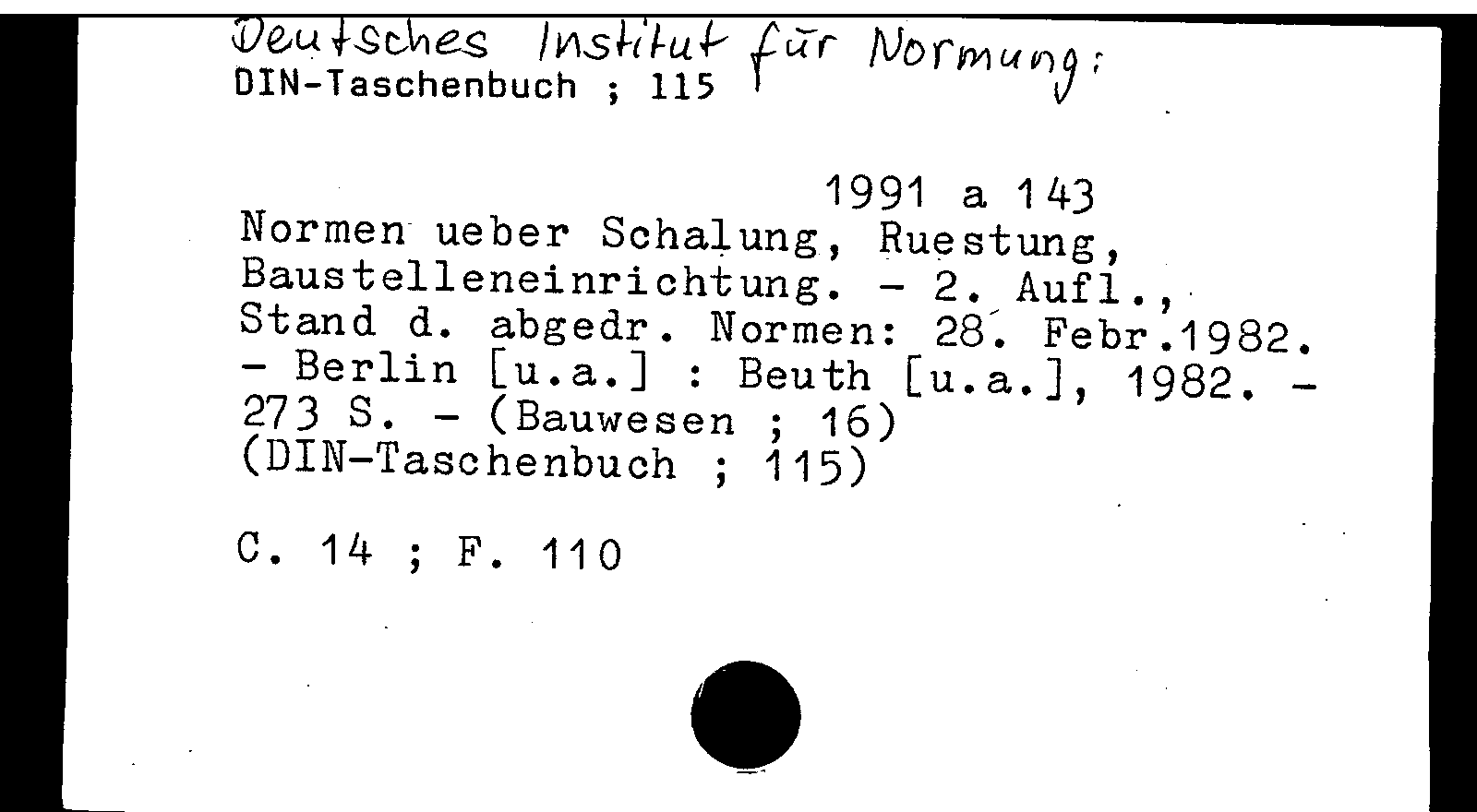 Deutsches Institut für Normung:
DIN-Taschenbuch ; 115

1991 a 143

Normen ueber Schalung, Ruestung, Baustelleneinrichtung. - 2. Aufl., Stand d. abgedr. Normen: 28. Febr.1982. - Berlin [u.a.] : Beuth [u.a.], 1982. - 273 S. - (Bauwesen ; 16)
(DIN-Taschenbuch ; 115)

C. 14 ; F. 110